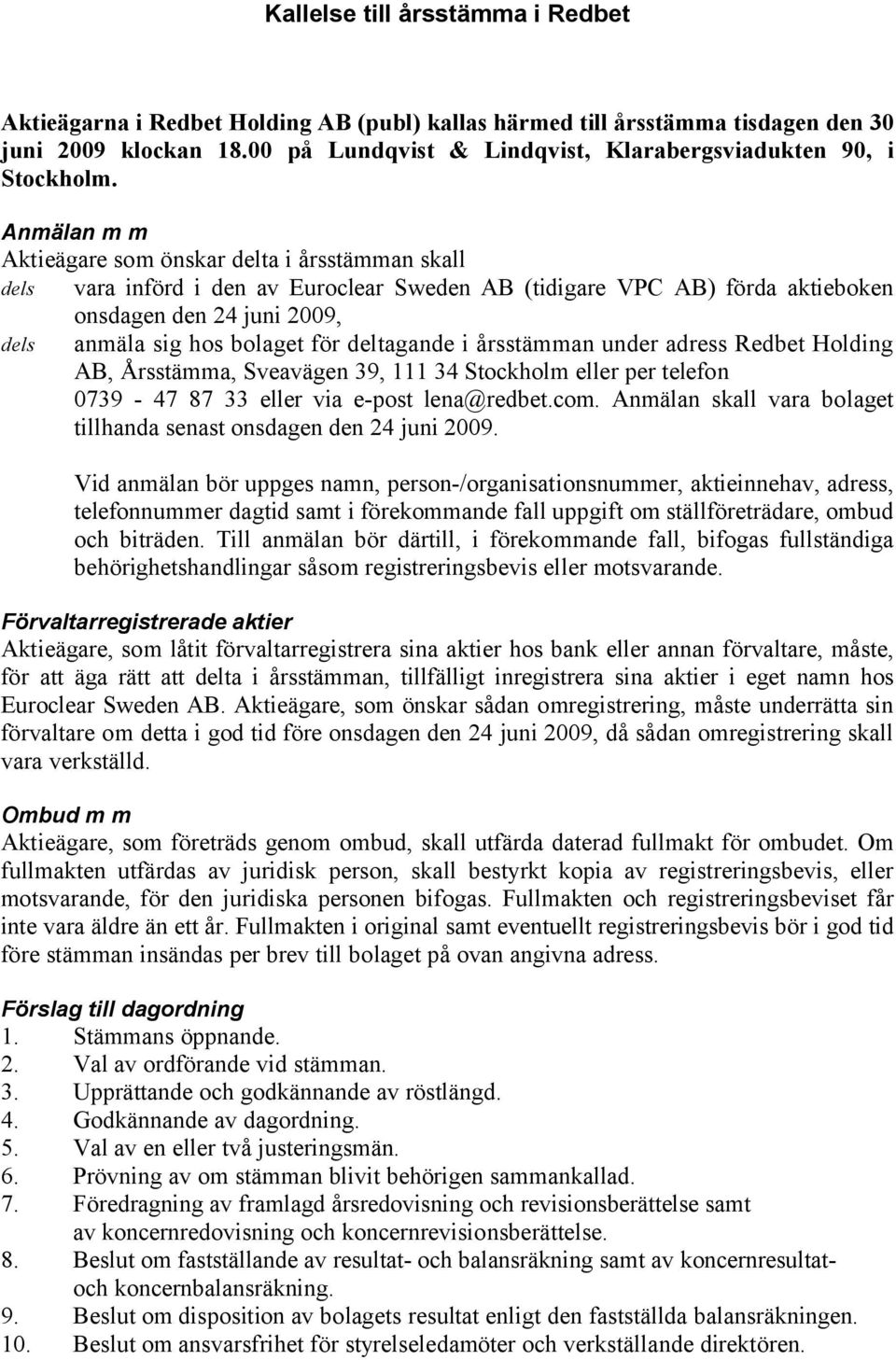 Kallelse till årsstämma i Redbet

Aktieägarna i Redbet Holding AB (publ) kallas härmed till årsstämma tisdagen den 30 juni 2009 klockan 18.00 på Lundqvist & Lindqvist, Klarabergsviadukten 90, i Stockholm.

Anmälan m m
Aktieägare som önskar delta i årsstämman skall
dels vara införd i den av Euroclear Sweden AB (tidigare VPC AB) förda aktieboken onsdagen den 24 juni 2009,
dels anmäla sig hos bolaget för deltagande i årsstämman under adress Redbet Holding AB, Årsstämma, Sveavägen 39, 111 34 Stockholm eller per telefon 0739 - 47 87 33 eller via e-post lena@redbet.com. Anmälan skall vara bolaget tillhanda senast onsdagen den 24 juni 2009.

Vid anmälan bör uppges namn, person-/organisationsnummer, aktieinnehav, adress, telefonnummer dagtid samt i förekommande fall uppgift om ställföreträdare, ombud och biträden. Till anmälan bör därtill, i förekommande fall, bifogas fullständiga behörighetshandlingar såsom registreringsbevis eller motsvarande.

Förvaltarregistrerade aktier
Aktieägare, som låtit förvaltarregistrera sina aktier hos bank eller annan förvaltare, måste, för att äga rätt att delta i årsstämman, tillfälligt inregistrera sina aktier i eget namn hos Euroclear Sweden AB. Aktieägare, som önskar sådan omregistrering, måste underrätta sin förvaltare om detta i god tid före onsdagen den 24 juni 2009, då sådan omregistrering skall vara verkställd.

Ombud m m
Aktieägare, som företräds genom ombud, skall utfärda daterad fullmakt för ombudet. Om fullmakten utfärdas av juridisk person, skall bestyrkt kopia av registreringsbevis, eller motsvarande, för den juridiska personen bifogas. Fullmakten och registreringsbeviset får inte vara äldre än ett år. Fullmakten i original samt eventuellt registreringsbevis bör i god tid före stämman insändas per brev till bolaget på ovan angivna adress.

Förslag till dagordning
1. Stämmans öppnande.
2. Val av ordförande vid stämman.
3. Upprättande och godkännande av röstlängd.
4. Godkännande av dagordning.
5. Val av en eller två justeringsmän.
6. Prövning av om stämman blivit behörigen sammankallad.
7. Föredragning av framlagd årsredovisning och revisionsberättelse samt av koncernredovisning och koncernrevisionsberättelse.
8. Beslut om fastställande av resultat- och balansräkning samt av koncernresultat- och koncernbalansräkning.
9. Beslut om disposition av bolagets resultat enligt den fastställda balansräkningen.
10. Beslut om ansvarsfrihet för styrelseledamöter och verkställande direktören.